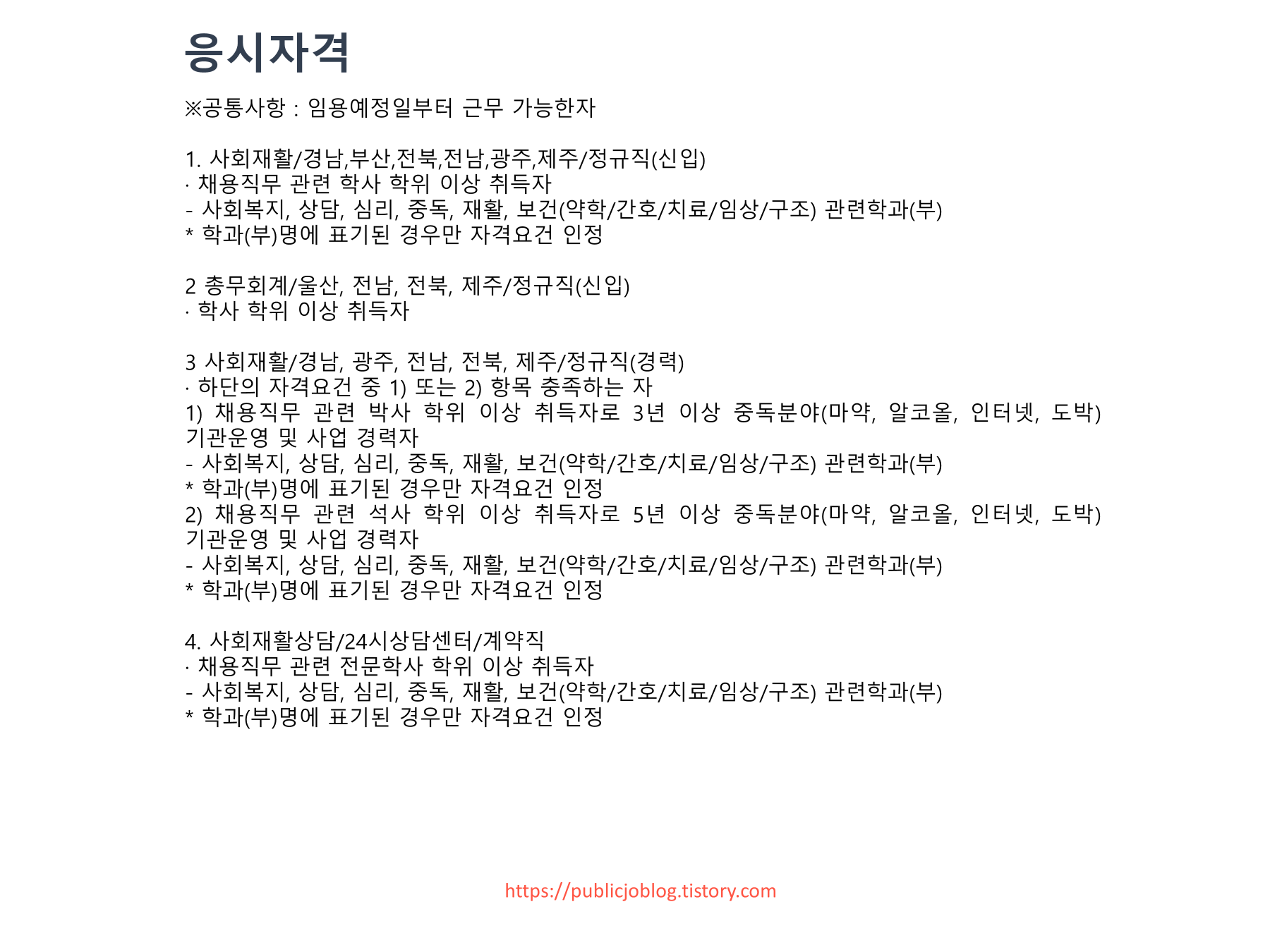 응시자격

※공통사항 : 임용예정일부터 근무 가능한자

1. 사회재활/경남,부산,전북,전남,광주,제주/정규직(신입)
· 채용직무 관련 학사 학위 이상 취득자
- 사회복지, 상담, 심리, 중독, 재활, 보건(약학/간호/치료/임상/구조) 관련학과(부)
* 학과(부)명에 표기된 경우만 자격요건 인정

2 총무회계/울산, 전남, 전북, 제주/정규직(신입)
· 학사 학위 이상 취득자

3 사회재활/경남, 광주, 전남, 전북, 제주/정규직(경력)
· 하단의 자격요건 중 1) 또는 2) 항목 충족하는 자
1) 채용직무 관련 박사 학위 이상 취득자로 3년 이상 중독분야(마약, 알코올, 인터넷, 도박) 기관운영 및 사업 경력자
- 사회복지, 상담, 심리, 중독, 재활, 보건(약학/간호/치료/임상/구조) 관련학과(부)
* 학과(부)명에 표기된 경우만 자격요건 인정
2) 채용직무 관련 석사 학위 이상 취득자로 5년 이상 중독분야(마약, 알코올, 인터넷, 도박) 기관운영 및 사업 경력자
- 사회복지, 상담, 심리, 중독, 재활, 보건(약학/간호/치료/임상/구조) 관련학과(부)
* 학과(부)명에 표기된 경우만 자격요건 인정

4. 사회재활상담/24시상담센터/계약직
· 채용직무 관련 전문학사 학위 이상 취득자
- 사회복지, 상담, 심리, 중독, 재활, 보건(약학/간호/치료/임상/구조) 관련학과(부)
* 학과(부)명에 표기된 경우만 자격요건 인정

https://publicjoblog.tistory.com